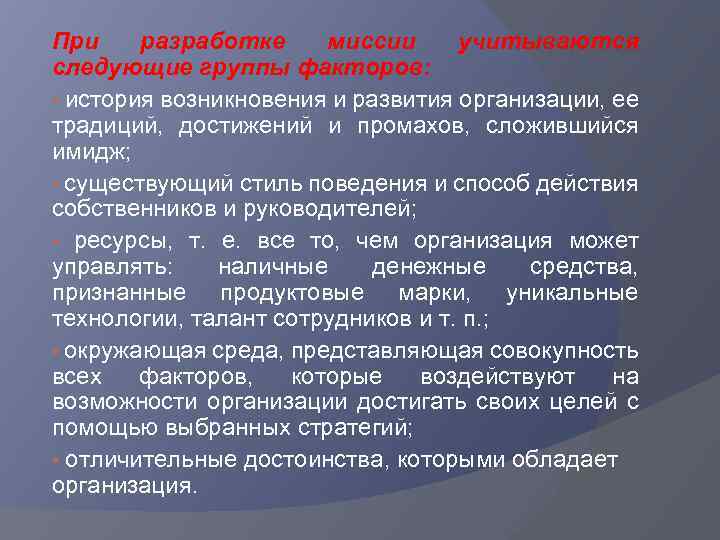 При разработке миссии учитываются следующие группы факторов:

• история возникновения и развития организации, ее традиций, достижений и промахов, сложившийся имидж;

• существующий стиль поведения и способ действия собственников и руководителей;

• ресурсы, т. е. все то, чем организация может управлять: наличные денежные средства, признанные продуктовые марки, уникальные технологии, талант сотрудников и т. п.;

• окружающая среда, представляющая совокупность всех факторов, которые воздействуют на возможности организации достигать своих целей с помощью выбранных стратегий;

• отличительные достоинства, которыми обладает организация.